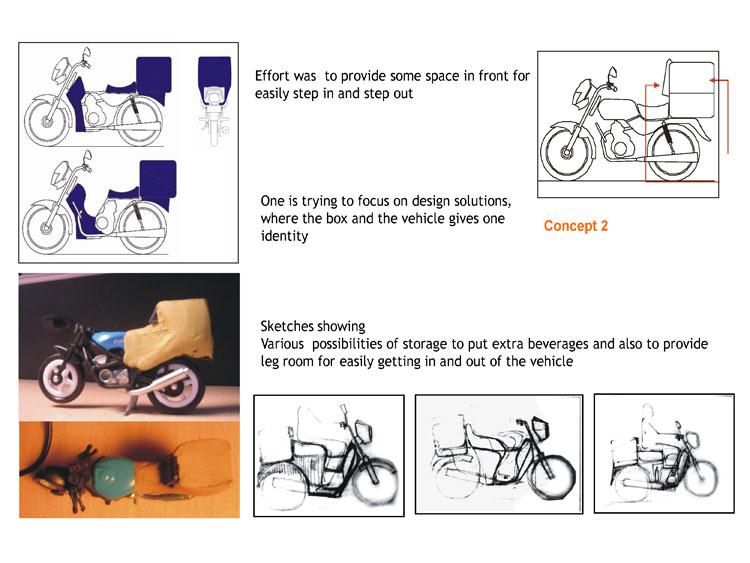 Effort was to provide some space in front for easily step in and step out

One is trying to focus on design solutions, where the box and the vehicle gives one identity

Concept 2

Sketches showing
Various possibilities of storage to put extra beverages and also to provide leg room for easily getting in and out of the vehicle